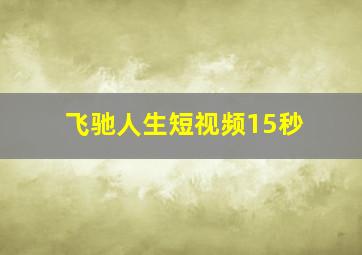 飞驰人生短视频15秒